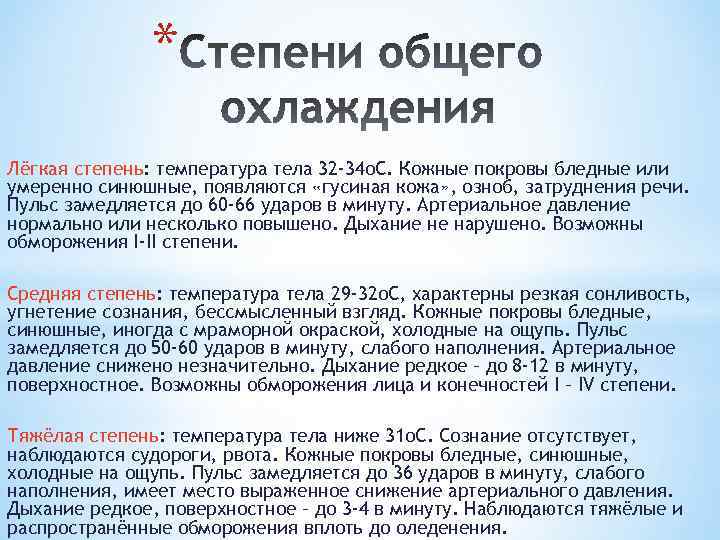 *Степени общего охлаждения

Лёгкая степень: температура тела 32-34оС. Кожные покровы бледные или умеренно синюшные, появляются «гусиная кожа», озноб, затруднения речи. Пульс замедляется до 60-66 ударов в минуту. Артериальное давление нормально или несколько повышено. Дыхание не нарушено. Возможны обморожения I-II степени.

Средняя степень: температура тела 29-32оС, характерны резкая сонливость, угнетение сознания, бессмысленный взгляд. Кожные покровы бледные, синюшные, иногда с мраморной окраской, холодные на ощупь. Пульс замедляется до 50-60 ударов в минуту, слабого наполнения. Артериальное давление снижено незначительно. Дыхание редкое – до 8-12 в минуту, поверхностное. Возможны обморожения лица и конечностей I – IV степени.

Тяжёлая степень: температура тела ниже 31оС. Сознание отсутствует, наблюдаются судороги, рвота. Кожные покровы бледные, синюшные, холодные на ощупь. Пульс замедляется до 36 ударов в минуту, слабого наполнения, имеет место выраженное снижение артериального давления. Дыхание редкое, поверхностное – до 3-4 в минуту. Наблюдаются тяжёлые и распространённые обморожения вплоть до оледенения.